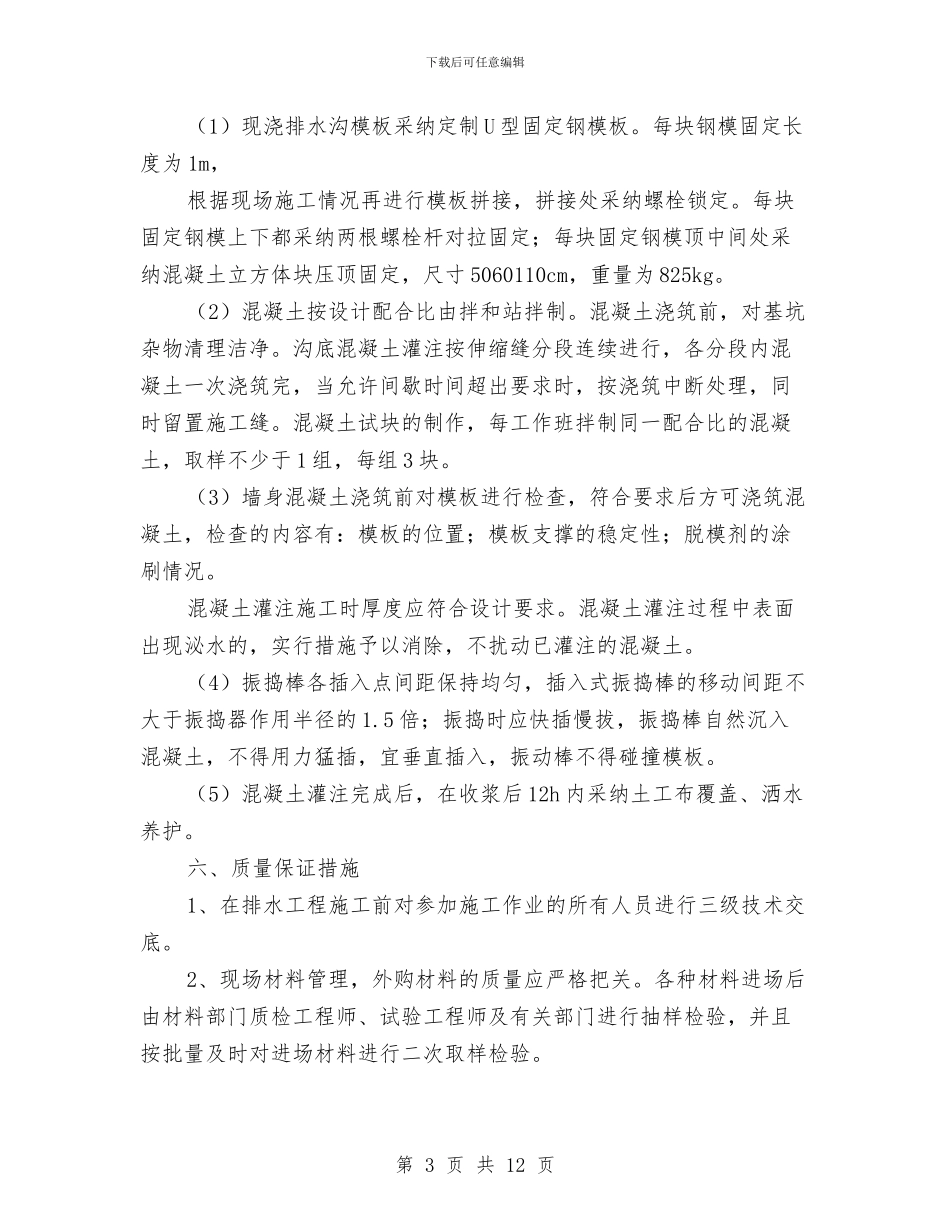 下载后可任意编辑

（1）现浇排水沟模板采纳定制U型固定钢模板。每块钢模固定长度为1m，

根据现场施工情况再进行模板拼接，拼接处采纳螺栓锁定。每块固定钢模上下都采纳两根螺栓杆对拉固定；每块固定钢模顶中间处采纳混凝土立方体块压顶固定，尺寸5060110cm，重量为825kg。

（2）混凝土按设计配合比由拌和站拌制。混凝土浇筑前，对基坑杂物清理洁净。沟底混凝土灌注按伸缩缝分段连续进行，各分段内混凝土一次浇筑完，当允许间歇时间超出要求时，按浇筑中断处理，同时留置施工缝。混凝土试块的制作，每工作班拌制同一配合比的混凝土，取样不少于1组，每组3块。

（3）墙身混凝土浇筑前对模板进行检查，符合要求后方可浇筑混凝土，检查的内容有：模板的位置；模板支撑的稳定性；脱模剂的涂刷情况。

混凝土灌注施工时厚度应符合设计要求。混凝土灌注过程中表面出现泌水的，实行措施予以消除，不扰动已灌注的混凝土。

（4）振捣棒各插入点间距保持均匀，插入式振捣棒的移动间距不大于振捣器作用半径的1.5倍；振捣时应快插慢拔，振捣棒自然沉入混凝土，不得用力猛插，宜垂直插入，振动棒不得碰撞模板。

（5）混凝土灌注完成后，在收浆后12h内采纳土工布覆盖、洒水养护。

六、质量保证措施

1、在排水工程施工前对参加施工作业的所有人员进行三级技术交底。

2、现场材料管理，外购材料的质量应严格把关。各种材料进场后由材料部门质检工程师、试验工程师及有关部门进行抽样检验，并且按批量及时对进场材料进行二次取样检验。

第 3 页 共 12 页